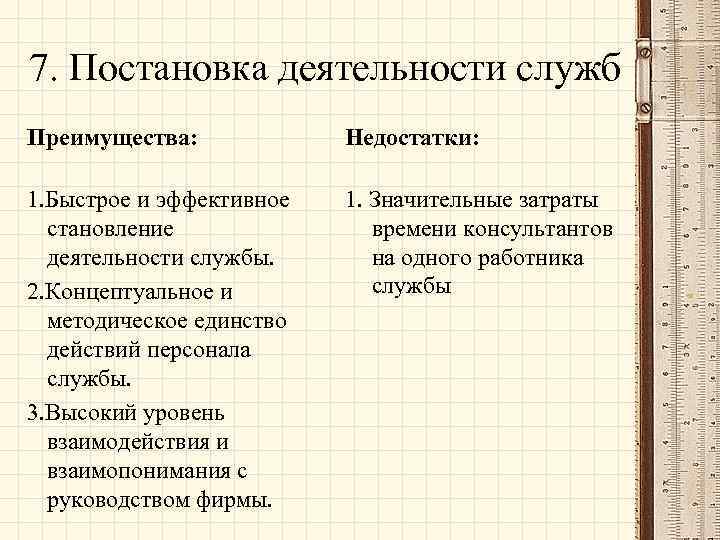 7. Постановка деятельности служб

Преимущества:

1.Быстрое и эффективное становление деятельности службы.

2.Концептуальное и методическое единство действий персонала службы.

3.Высокий уровень взаимодействия и взаимопонимания с руководством фирмы.

Недостатки:

1. Значительные затраты времени консультантов на одного работника службы